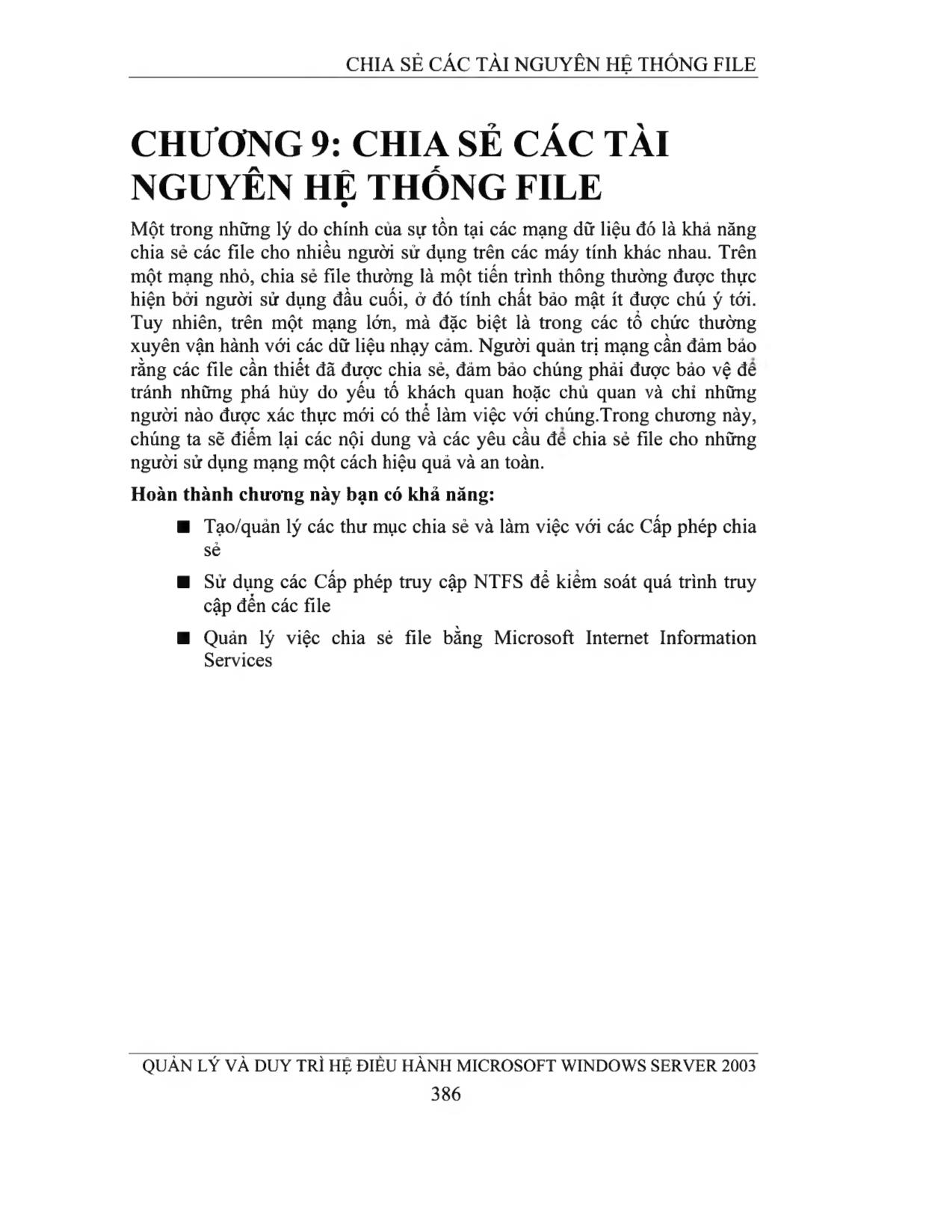 CHIA SẺ CÁC TÀI NGUYÊN HỆ THỐNG FILE

CHƯƠNG 9: CHIA SẺ CÁC TÀI NGUYÊN HỆ THỐNG FILE

Một trong những lý do chính của sự tồn tại các mạng dữ liệu đó là khả năng chia sẻ các file cho nhiều người sử dụng trên các máy tính khác nhau. Trên một mạng nhỏ, chia sẻ file thường là một tiến trình thông thường được thực hiện bởi người sử dụng đầu cuối, ở đó tính chất bảo mật ít được chú ý tới. Tuy nhiên, trên một mạng lớn, mà đặc biệt là trong các tổ chức thường xuyên vận hành với các dữ liệu nhạy cảm. Người quản trị mạng cần đảm bảo rằng các file cần thiết đã được chia sẻ, đảm bảo chúng phải được bảo vệ để tránh những phá hủy do yếu tố khách quan hoặc chủ quan và chỉ những người nào được xác thực mới có thể làm việc với chúng.Trong chương này, chúng ta sẽ điểm lại các nội dung và các yêu cầu để chia sẻ file cho những người sử dụng mạng một cách hiệu quả và an toàn.

Hoàn thành chương này bạn có khả năng:

■ Tạo/quản lý các thư mục chia sẻ và làm việc với các Cấp phép chia sẻ

■ Sử dụng các Cấp phép truy cập NTFS để kiểm soát quá trình truy cập đến các file

■ Quản lý việc chia sẻ file bằng Microsoft Internet Information Services

QUẢN LÝ VÀ DUY TRÌ HỆ ĐIỀU HÀNH MICROSOFT WINDOWS SERVER 2003
386